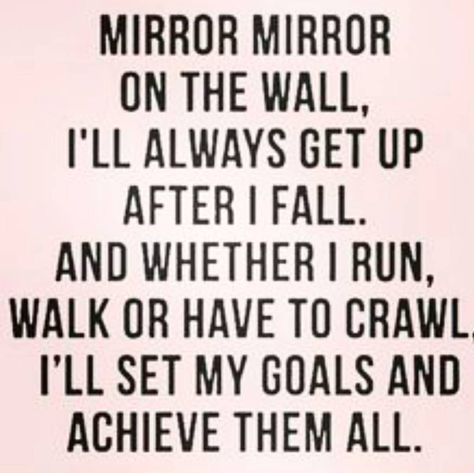 MIRROR MIRROR ON THE WALL, I'LL ALWAYS GET UP AFTER I FALL. AND WHETHER I RUN, WALK OR HAVE TO CRAWL, I'LL SET MY GOALS AND ACHIEVE THEM ALL.